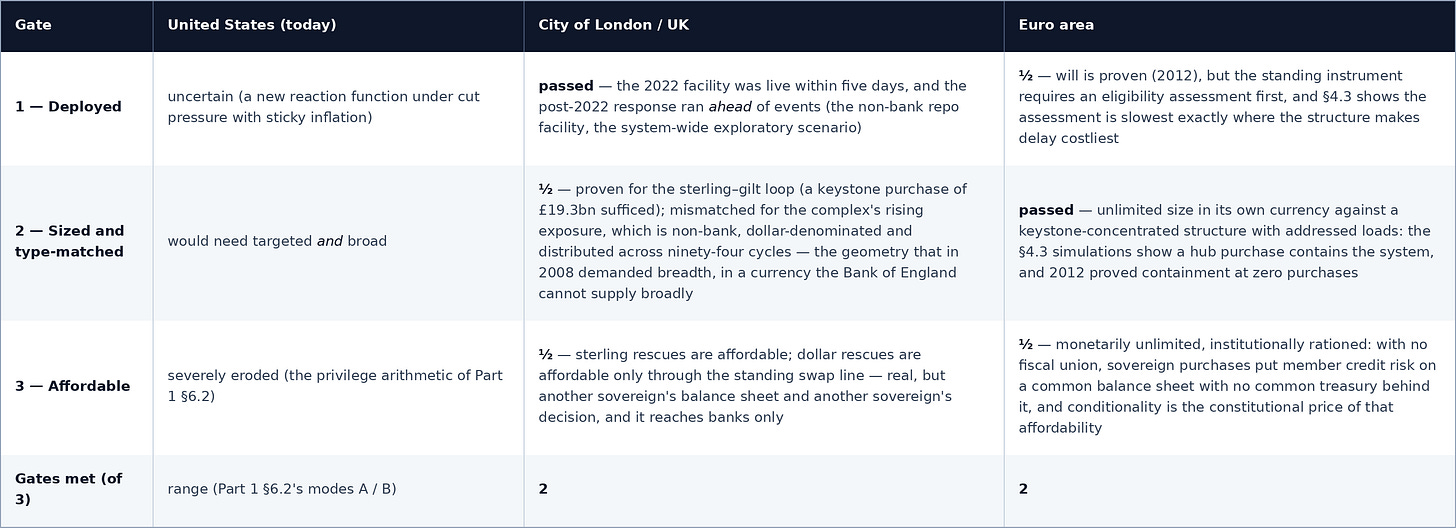 | Gate | United States (today) | City of London / UK | Euro area |
|---|---|---|---|
| 1 — Deployed | uncertain (a new reaction function under cut pressure with sticky inflation) | passed — the 2022 facility was live within five days, and the post-2022 response ran ahead of events (the non-bank repo facility, the system-wide exploratory scenario) | ½ — will is proven (2012), but the standing instrument requires an eligibility assessment first, and §4.3 shows the assessment is slowest exactly where the structure makes delay costliest |
| 2 — Sized and type-matched | would need targeted and broad | ½ — proven for the sterling–gilt loop (a keystone purchase of £19.3bn sufficed); mismatched for the complex's rising exposure, which is non-bank, dollar-denominated and distributed across ninety-four cycles — the geometry that in 2008 demanded breadth, in a currency the Bank of England cannot supply broadly | passed — unlimited size in its own currency against a keystone-concentrated structure with addressed loads: the §4.3 simulations show a hub purchase contains the system, and 2012 proved containment at zero purchases |
| 3 — Affordable | severely eroded (the privilege arithmetic of Part 1 §6.2) | ½ — sterling rescues are affordable; dollar rescues are affordable only through the standing swap line — real, but another sovereign's balance sheet and another sovereign's decision, and it reaches banks only | ½ — monetarily unlimited, institutionally rationed: with no fiscal union, sovereign purchases put member credit risk on a common balance sheet with no common treasury behind it, and conditionality is the constitutional price of that affordability |
| Gates met (of 3) | range (Part 1 §6.2's modes A / B) | 2 | 2 |